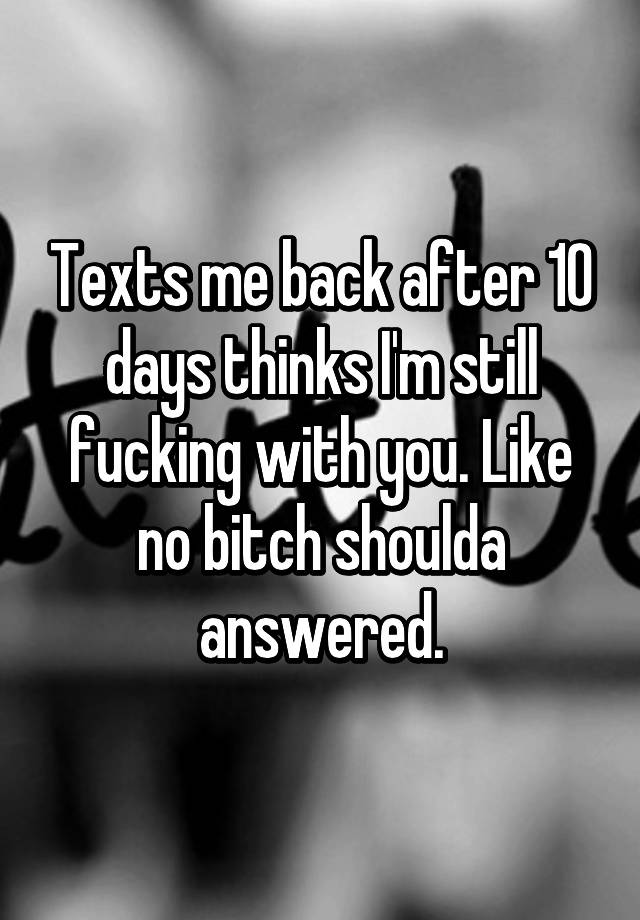 Texts me back after 10 days thinks I'm still fucking with you. Like no bitch shoulda answered.